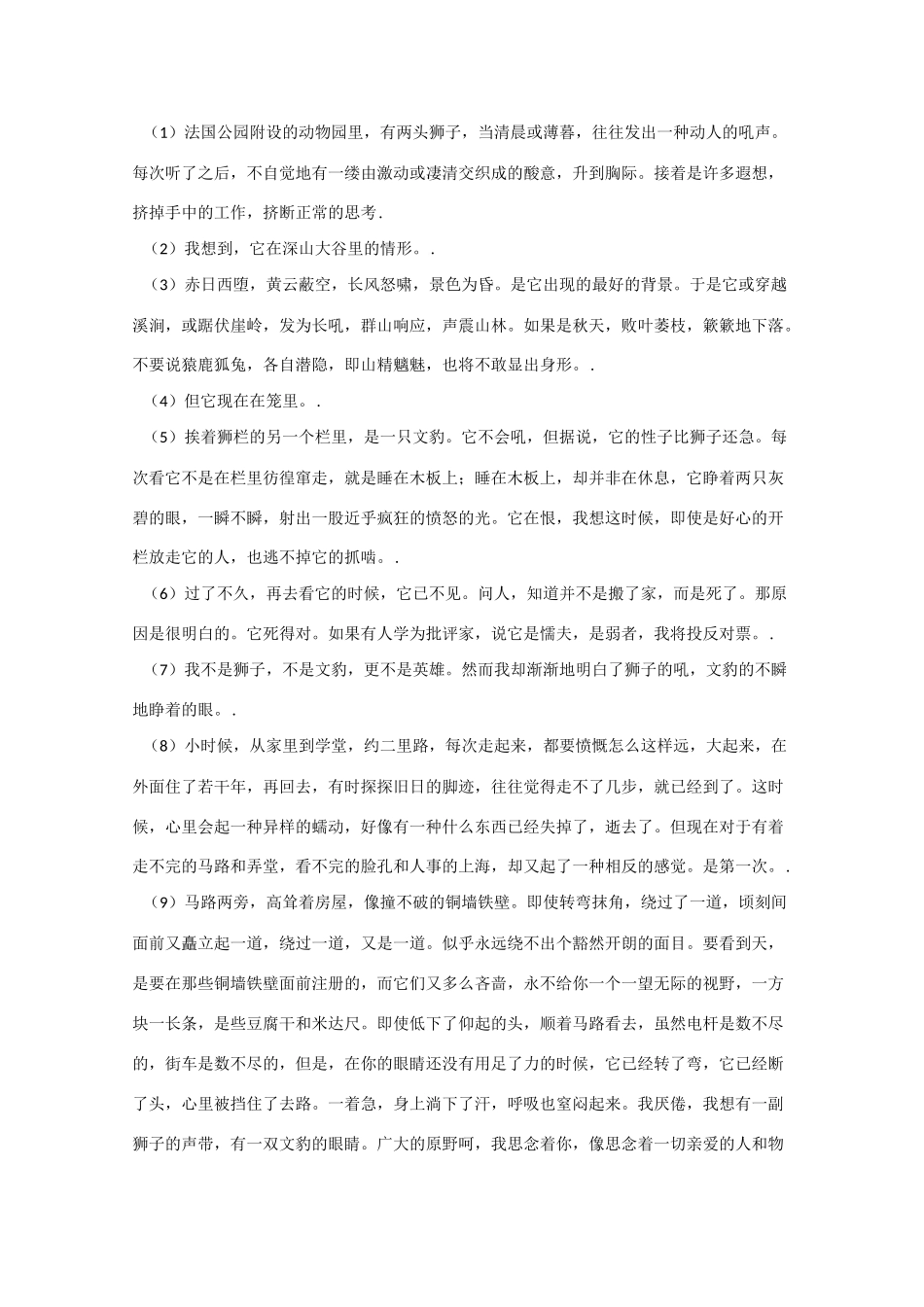 （1）法国公园附设的动物园里，有两头狮子，当清晨或薄暮，往往发出一种动人的吼声。每次听了之后，不自觉地有一缕由激动或凄清交织成的酸意，升到胸际。接着是许多遐想，挤掉手中的工作，挤断正常的思考.

（2）我想到，它在深山大谷里的情形。.

（3）赤日西堕，黄云蔽空，长风怒啸，景色为昏。是它出现的最好的背景。于是它或穿越溪涧，或踞伏崖岭，发为长吼，群山响应，声震山林。如果是秋天，败叶萎枝，簌簌地下落。不要说猿鹿狐兔，各自潜隐，即山精魑魅，也将不敢显出身形。.

（4）但它现在在笼里。.

（5）挨着狮栏的另一个栏里，是一只文豹。它不会吼，但据说，它的性子比狮子还急。每次看它不是在栏里彷徨窜走，就是睡在木板上；睡在木板上，却并非在休息，它睁着两只灰碧的眼，一瞬不瞬，射出一股近乎疯狂的愤怒的光。它在恨，我想这时候，即使是好心的开栏放走它的人，也逃不掉它的抓啮。.

（6）过了不久，再去看它的时候，它已不见。问人，知道并不是搬了家，而是死了。那原因是很明白的。它死得对。如果有人学为批评家，说它是懦夫，是弱者，我将投反对票。.

（7）我不是狮子，不是文豹，更不是英雄。然而我却渐渐地明白了狮子的吼，文豹的不瞬地睁着的眼。.

（8）小时候，从家里到学堂，约二里路，每次走起来，都要愤慨怎么这样远，大起来，在外面住了若干年，再回去，有时探探旧日的脚迹，往往觉得走不了几步，就已经到了。这时候，心里会起一种异样的蠕动，好像有一种什么东西已经失掉了，逝去了。但现在对于有着走不完的马路和弄堂，看不完的脸孔和人事的上海，却又起了一种相反的感觉。是第一次。.

（9）马路两旁，高耸着房屋，像撞不破的铜墙铁壁。即使转弯抹角，绕过了一道，顷刻间面前又矗立起一道，绕过一道，又是一道。似乎永远绕不出个豁然开朗的面目。要看到天，是要在那些铜墙铁壁面前注册的，而它们又多么吝啬，永不给你一个一望无际的视野，一方块一长条，是些豆腐干和米达尺。即使低下了仰起的头，顺着马路看去，虽然电杆是数不尽的，街车是数不尽的，但是，在你的眼睛还没有用足了力的时候，它已经转了弯，它已经断了头，心里被挡住了去路。一着急，身上淌下了汗，呼吸也窒闷起来。我厌倦，我想有一副狮子的声带，有一双文豹的眼睛。广大的原野呵，我思念着你，像思念着一切亲爱的人和物